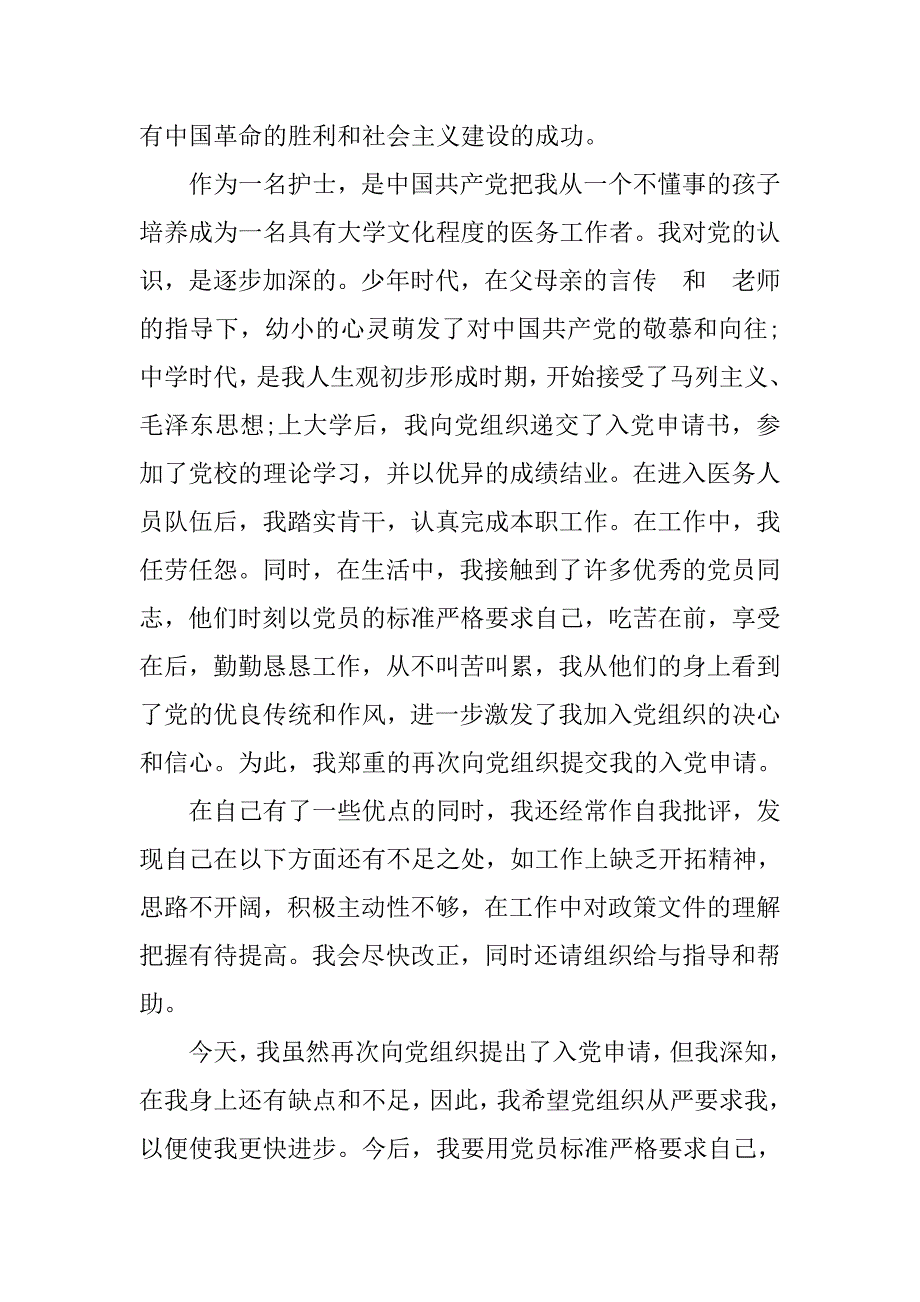 有中国革命的胜利和社会主义建设的成功。

作为一名护士，是中国共产党把我从一个不懂事的孩子培养成为一名具有大学文化程度的医务工作者。我对党的认识，是逐步加深的。少年时代，在父母亲的言传 和 老师的指导下，幼小的心灵萌发了对中国共产党的敬慕和向往;中学时代，是我人生观初步形成时期，开始接受了马列主义、毛泽东思想;上大学后，我向党组织递交了入党申请书，参加了党校的理论学习，并以优异的成绩结业。在进入医务人员队伍后，我踏实肯干，认真完成本职工作。在工作中，我任劳任怨。同时，在生活中，我接触到了许多优秀的党员同志，他们时刻以党员的标准严格要求自己，吃苦在前，享受在后，勤勤恳恳工作，从不叫苦叫累，我从他们的身上看到了党的优良传统和作风，进一步激发了我加入党组织的决心和信心。为此，我郑重的再次向党组织提交我的入党申请。

在自己有了一些优点的同时，我还经常作自我批评，发现自己在以下方面还有不足之处，如工作上缺乏开拓精神，思路不开阔，积极主动性不够，在工作中对政策文件的理解把握有待提高。我会尽快改正，同时还请组织给与指导和帮助。

今天，我虽然再次向党组织提出了入党申请，但我深知，在我身上还有缺点和不足，因此，我希望党组织从严要求我，以便使我更快进步。今后，我要用党员标准严格要求自己，